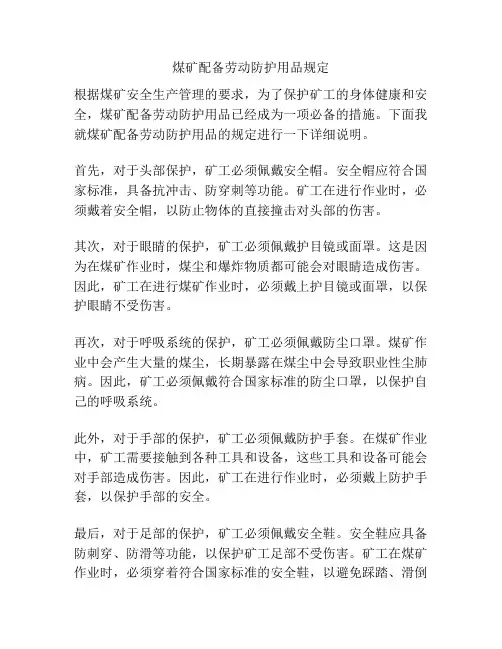 煤矿配备劳动防护用品规定

根据煤矿安全生产管理的要求，为了保护矿工的身体健康和安全，煤矿配备劳动防护用品已经成为一项必备的措施。下面我就煤矿配备劳动防护用品的规定进行一下详细说明。

首先，对于头部保护，矿工必须佩戴安全帽。安全帽应符合国家标准，具备抗冲击、防穿刺等功能。矿工在进行作业时，必须戴着安全帽，以防止物体的直接撞击对头部的伤害。

其次，对于眼睛的保护，矿工必须佩戴护目镜或面罩。这是因为在煤矿作业时，煤尘和爆炸物质都可能会对眼睛造成伤害。因此，矿工在进行煤矿作业时，必须戴上护目镜或面罩，以保护眼睛不受伤害。

再次，对于呼吸系统的保护，矿工必须佩戴防尘口罩。煤矿作业中会产生大量的煤尘，长期暴露在煤尘中会导致职业性尘肺病。因此，矿工必须佩戴符合国家标准的防尘口罩，以保护自己的呼吸系统。

此外，对于手部的保护，矿工必须佩戴防护手套。在煤矿作业中，矿工需要接触到各种工具和设备，这些工具和设备可能会对手部造成伤害。因此，矿工在进行作业时，必须戴上防护手套，以保护手部的安全。

最后，对于足部的保护，矿工必须佩戴安全鞋。安全鞋应具备防刺穿、防滑等功能，以保护矿工足部不受伤害。矿工在煤矿作业时，必须穿着符合国家标准的安全鞋，以避免踩踏、滑倒